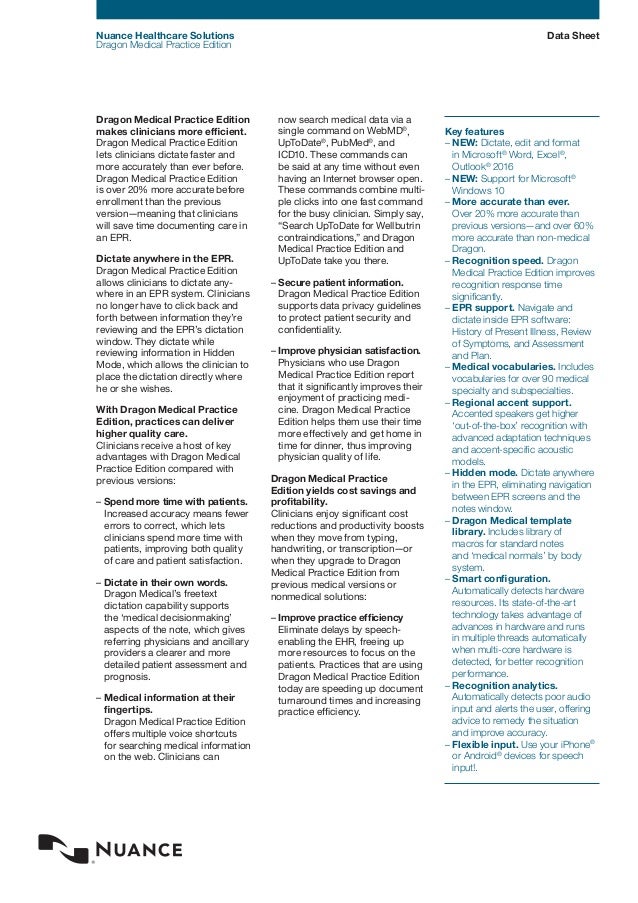 Nuance Healthcare Solutions
Dragon Medical Practice Edition

Data Sheet

Dragon Medical Practice Edition makes clinicians more efficient. Dragon Medical Practice Edition lets clinicians dictate faster and more accurately than ever before. Dragon Medical Practice Edition is over 20% more accurate before enrollment than the previous version—meaning that clinicians will save time documenting care in an EPR.

Dictate anywhere in the EPR. Dragon Medical Practice Edition allows clinicians to dictate anywhere in an EPR system. Clinicians no longer have to click back and forth between information they're reviewing and the EPR's dictation window. They dictate while reviewing information in Hidden Mode, which allows the clinician to place the dictation directly where he or she wishes.

With Dragon Medical Practice Edition, practices can deliver higher quality care. Clinicians receive a host of key advantages with Dragon Medical Practice Edition compared with previous versions:

– Spend more time with patients. Increased accuracy means fewer errors to correct, which lets clinicians spend more time with patients, improving both quality of care and patient satisfaction.

– Dictate in their own words. Dragon Medical's freetext dictation capability supports the 'medical decisionmaking' aspects of the note, which gives referring physicians and ancillary providers a clearer and more detailed patient assessment and prognosis.

– Medical information at their fingertips. Dragon Medical Practice Edition offers multiple voice shortcuts for searching medical information on the web. Clinicians can now search medical data via a single command on WebMD®, UpToDate®, PubMed®, and ICD10. These commands can be said at any time without even having an Internet browser open. These commands combine multiple clicks into one fast command for the busy clinician. Simply say, "Search UpToDate for Wellbutrin contraindications," and Dragon Medical Practice Edition and UpToDate take you there.

– Secure patient information. Dragon Medical Practice Edition supports data privacy guidelines to protect patient security and confidentiality.

– Improve physician satisfaction. Physicians who use Dragon Medical Practice Edition report that it significantly improves their enjoyment of practicing medicine. Dragon Medical Practice Edition helps them use their time more effectively and get home in time for dinner, thus improving physician quality of life.

Dragon Medical Practice Edition yields cost savings and profitability. Clinicians enjoy significant cost reductions and productivity boosts when they move from typing, handwriting, or transcription—or when they upgrade to Dragon Medical Practice Edition from previous medical versions or nonmedical solutions:

– Improve practice efficiency Eliminate delays by speech-enabling the EHR, freeing up more resources to focus on the patients. Practices that are using Dragon Medical Practice Edition today are speeding up document turnaround times and increasing practice efficiency.

Key features
– NEW: Dictate, edit and format in Microsoft® Word, Excel®, Outlook® 2016
– NEW: Support for Microsoft® Windows 10
– More accurate than ever. Over 20% more accurate than previous versions—and over 60% more accurate than non-medical Dragon.
– Recognition speed. Dragon Medical Practice Edition improves recognition response time significantly.
– EPR support. Navigate and dictate inside EPR software: History of Present Illness, Review of Symptoms, and Assessment and Plan.
– Medical vocabularies. Includes vocabularies for over 90 medical specialty and subspecialties.
– Regional accent support. Accented speakers get higher 'out-of-the-box' recognition with advanced adaptation techniques and accent-specific acoustic models.
– Hidden mode. Dictate anywhere in the EPR, eliminating navigation between EPR screens and the notes window.
– Dragon Medical template library. Includes library of macros for standard notes and 'medical normals' by body system.
– Smart configuration. Automatically detects hardware resources. Its state-of-the-art technology takes advantage of advances in hardware and runs in multiple threads automatically when multi-core hardware is detected, for better recognition performance.
– Recognition analytics. Automatically detects poor audio input and alerts the user, offering advice to remedy the situation and improve accuracy.
– Flexible input. Use your iPhone® or Android® devices for speech input!.

NUANCE